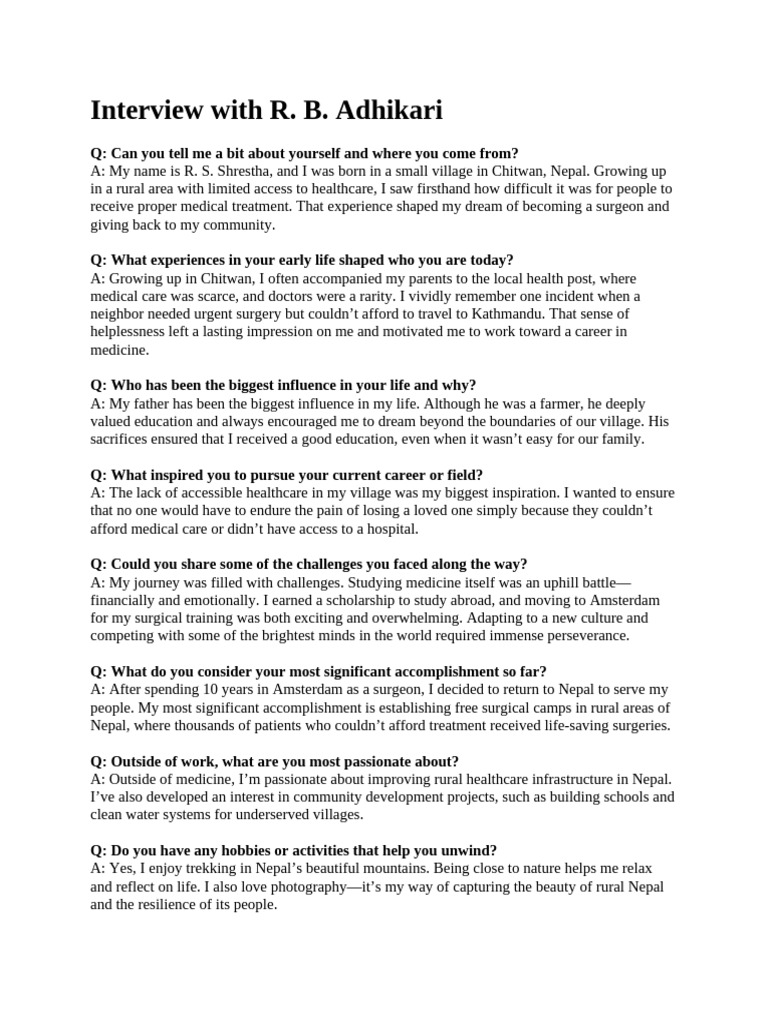 Interview with R. B. Adhikari

Q: Can you tell me a bit about yourself and where you come from?
A: My name is R. S. Shrestha, and I was born in a small village in Chitwan, Nepal. Growing up in a rural area with limited access to healthcare, I saw firsthand how difficult it was for people to receive proper medical treatment. That experience shaped my dream of becoming a surgeon and giving back to my community.

Q: What experiences in your early life shaped who you are today?
A: Growing up in Chitwan, I often accompanied my parents to the local health post, where medical care was scarce, and doctors were a rarity. I vividly remember one incident when a neighbor needed urgent surgery but couldn't afford to travel to Kathmandu. That sense of helplessness left a lasting impression on me and motivated me to work toward a career in medicine.

Q: Who has been the biggest influence in your life and why?
A: My father has been the biggest influence in my life. Although he was a farmer, he deeply valued education and always encouraged me to dream beyond the boundaries of our village. His sacrifices ensured that I received a good education, even when it wasn't easy for our family.

Q: What inspired you to pursue your current career or field?
A: The lack of accessible healthcare in my village was my biggest inspiration. I wanted to ensure that no one would have to endure the pain of losing a loved one simply because they couldn't afford medical care or didn't have access to a hospital.

Q: Could you share some of the challenges you faced along the way?
A: My journey was filled with challenges. Studying medicine itself was an uphill battle—financially and emotionally. I earned a scholarship to study abroad, and moving to Amsterdam for my surgical training was both exciting and overwhelming. Adapting to a new culture and competing with some of the brightest minds in the world required immense perseverance.

Q: What do you consider your most significant accomplishment so far?
A: After spending 10 years in Amsterdam as a surgeon, I decided to return to Nepal to serve my people. My most significant accomplishment is establishing free surgical camps in rural areas of Nepal, where thousands of patients who couldn't afford treatment received life-saving surgeries.

Q: Outside of work, what are you most passionate about?
A: Outside of medicine, I'm passionate about improving rural healthcare infrastructure in Nepal. I've also developed an interest in community development projects, such as building schools and clean water systems for underserved villages.

Q: Do you have any hobbies or activities that help you unwind?
A: Yes, I enjoy trekking in Nepal's beautiful mountains. Being close to nature helps me relax and reflect on life. I also love photography—it's my way of capturing the beauty of rural Nepal and the resilience of its people.